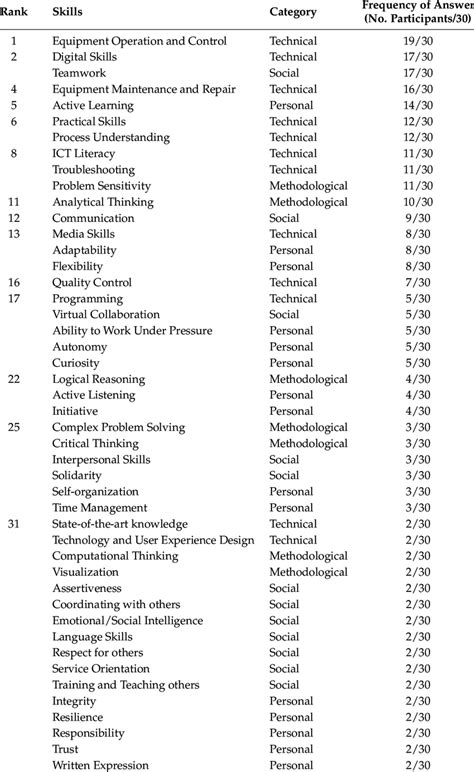 | Rank | Skills | Category | Frequency of Answer (No. Participants/30) |
|---|---|---|---|
| 1 | Equipment Operation and Control | Technical | 19/30 |
| 2 | Digital Skills | Technical | 17/30 |
| | Teamwork | Social | 17/30 |
| 4 | Equipment Maintenance and Repair | Technical | 16/30 |
| 5 | Active Learning | Personal | 14/30 |
| 6 | Practical Skills | Technical | 12/30 |
| | Process Understanding | Technical | 12/30 |
| 8 | ICT Literacy | Technical | 11/30 |
| | Troubleshooting | Technical | 11/30 |
| | Problem Sensitivity | Methodological | 11/30 |
| 11 | Analytical Thinking | Methodological | 10/30 |
| 12 | Communication | Social | 9/30 |
| 13 | Media Skills | Technical | 8/30 |
| | Adaptability | Personal | 8/30 |
| | Flexibility | Personal | 8/30 |
| 16 | Quality Control | Technical | 7/30 |
| 17 | Programming | Technical | 5/30 |
| | Virtual Collaboration | Social | 5/30 |
| | Ability to Work Under Pressure | Personal | 5/30 |
| | Autonomy | Personal | 5/30 |
| | Curiosity | Personal | 5/30 |
| 22 | Logical Reasoning | Methodological | 4/30 |
| | Active Listening | Personal | 4/30 |
| | Initiative | Personal | 4/30 |
| 25 | Complex Problem Solving | Methodological | 3/30 |
| | Critical Thinking | Methodological | 3/30 |
| | Interpersonal Skills | Social | 3/30 |
| | Solidarity | Social | 3/30 |
| | Self-organization | Personal | 3/30 |
| | Time Management | Personal | 3/30 |
| 31 | State-of-the-art knowledge | Technical | 2/30 |
| | Technology and User Experience Design | Technical | 2/30 |
| | Computational Thinking | Methodological | 2/30 |
| | Visualization | Methodological | 2/30 |
| | Assertiveness | Social | 2/30 |
| | Coordinating with others | Social | 2/30 |
| | Emotional/Social Intelligence | Social | 2/30 |
| | Language Skills | Social | 2/30 |
| | Respect for others | Social | 2/30 |
| | Service Orientation | Social | 2/30 |
| | Training and Teaching others | Social | 2/30 |
| | Integrity | Personal | 2/30 |
| | Resilience | Personal | 2/30 |
| | Responsibility | Personal | 2/30 |
| | Trust | Personal | 2/30 |
| | Written Expression | Personal | 2/30 |